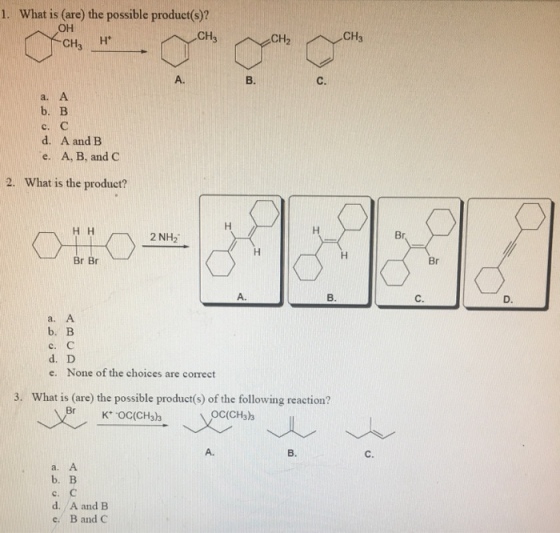 1. What is (are) the possible product(s)?

OH
$CH_3$ $H^+$ $CH_3$ $CH_2$ $CH_3$

A. B. C.

a. A
b. B
c. C
d. A and B
e. A, B, and C

2. What is the product?

H H
Br Br
$2\ NH_2^-$

H H A.
H H B.
Br Br C.
D.

a. A
b. B
c. C
d. D
e. None of the choices are correct

3. What is (are) the possible product(s) of the following reaction?

Br
$K^+\ ^-OC(CH_3)_3$
$OC(CH_3)_3$

A. B. C.

a. A
b. B
c. C
d. A and B
e. B and C